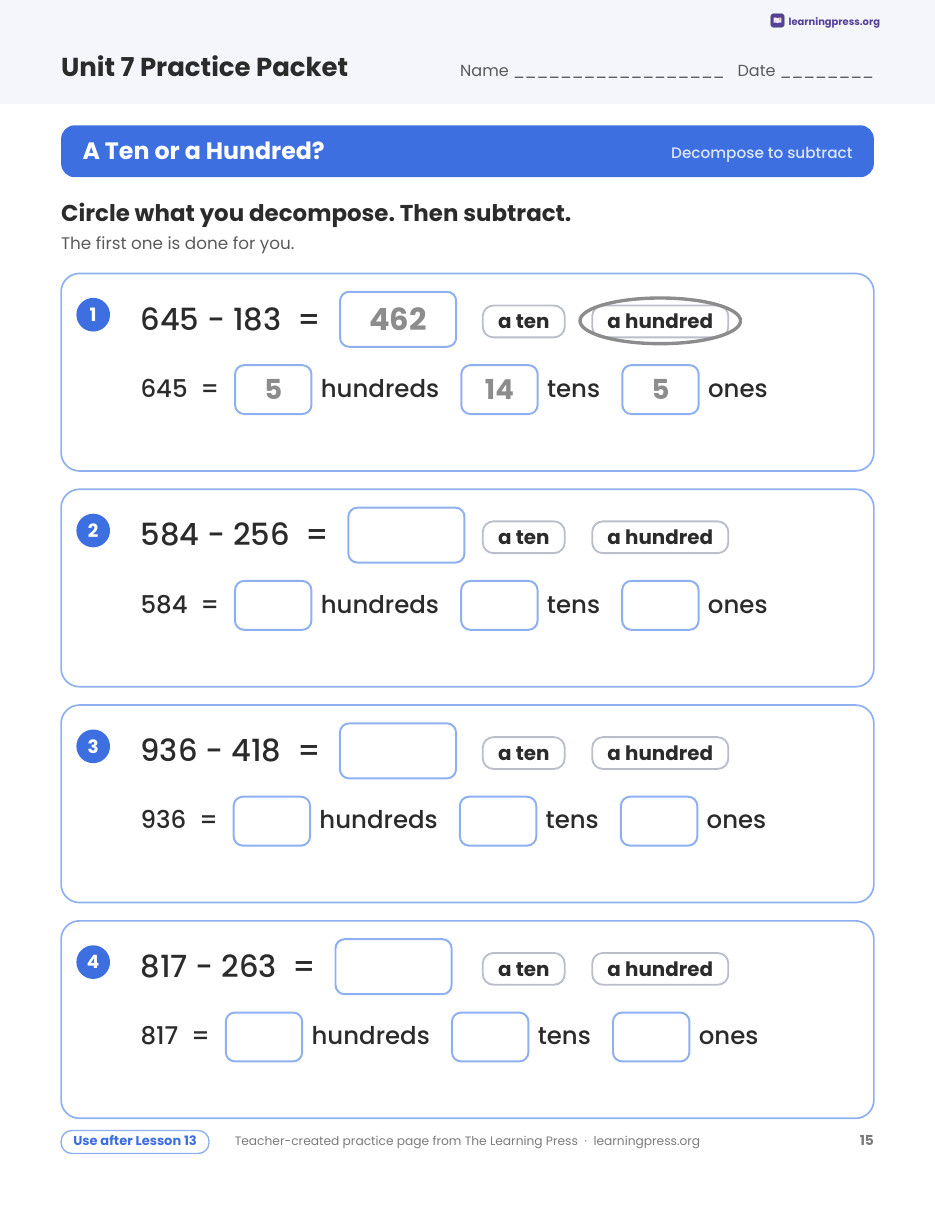 learningpress.org

Unit 7 Practice Packet

Name ____ Date ____

A Ten or a Hundred?

Decompose to subtract

Circle what you decompose. Then subtract.

The first one is done for you.

1 645 - 183 = 462 a ten a hundred

645 = 5 hundreds 14 tens 5 ones

2 584 - 256 = ____ a ten a hundred

584 = ____ hundreds ____ tens ____ ones

3 936 - 418 = ____ a ten a hundred

936 = ____ hundreds ____ tens ____ ones

4 817 - 263 = ____ a ten a hundred

817 = ____ hundreds ____ tens ____ ones

Use after Lesson 13

Teacher-created practice page from The Learning Press · learningpress.org

15